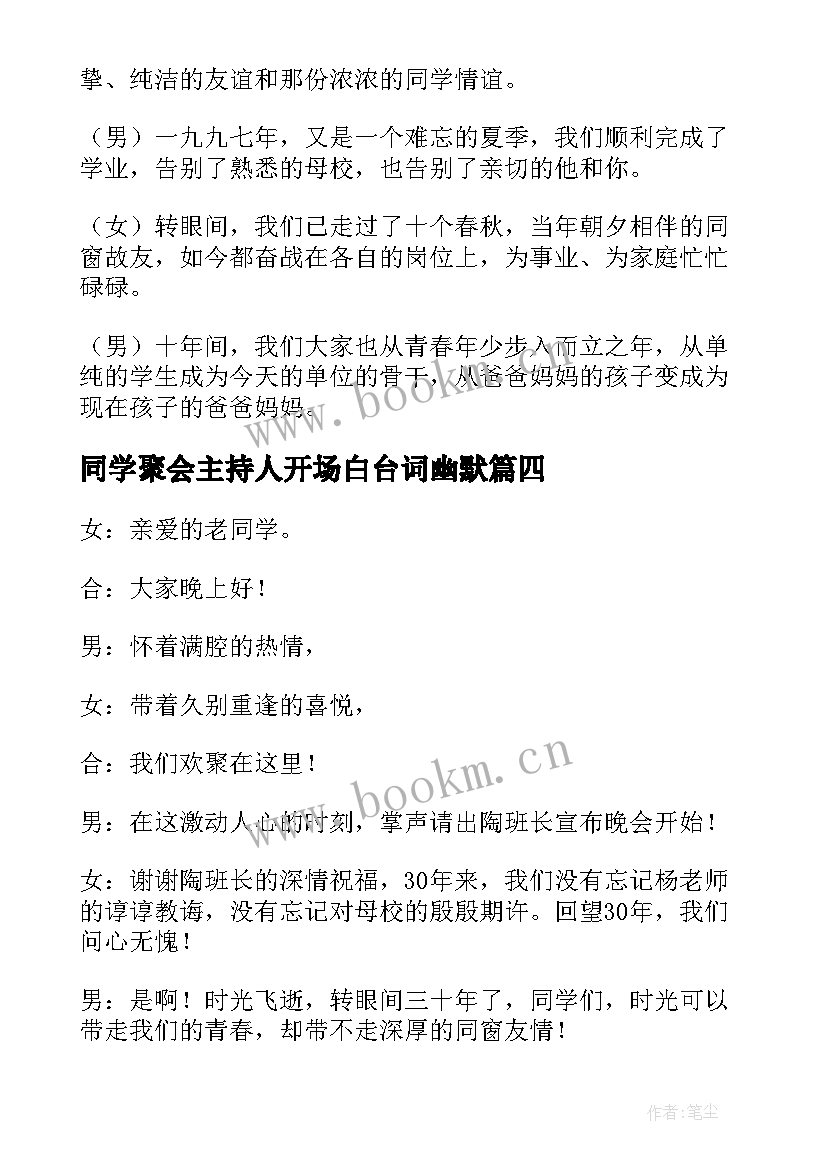 挚、纯洁的友谊和那份浓浓的同学情谊。

（男）一九九七年，又是一个难忘的夏季，我们顺利完成了学业，告别了熟悉的母校，也告别了亲切的他和你。

（女）转眼间，我们已走过了十个春秋，当年朝夕相伴的同窗故友，如今都奋战在各自的岗位上，为事业、为家庭忙忙碌碌。

（男）十年间，我们大家也从青春年少步入而立之年，从单纯的学生成为今天的单位的骨干，从爸爸妈妈的孩子变成为现在孩子的爸爸妈妈。

www.bookm.cn

同学聚会主持人开场白台词幽默篇四

女：亲爱的老同学。

合：大家晚上好！

男：怀着满腔的热情，

女：带着久别重逢的喜悦，

合：我们欢聚在这里！

www.bookm.cn

男：在这激动人心的时刻，掌声请出陶班长宣布晚会开始！

女：谢谢陶班长的深情祝福，30年来，我们没有忘记杨老师的谆谆教诲，没有忘记对母校的殷殷期许。回望30年，我们问心无愧！

男：是啊！时光飞逝，转眼间三十年了，同学们，时光可以带走我们的青春，却带不走深厚的同窗友情！

作者：笔尘